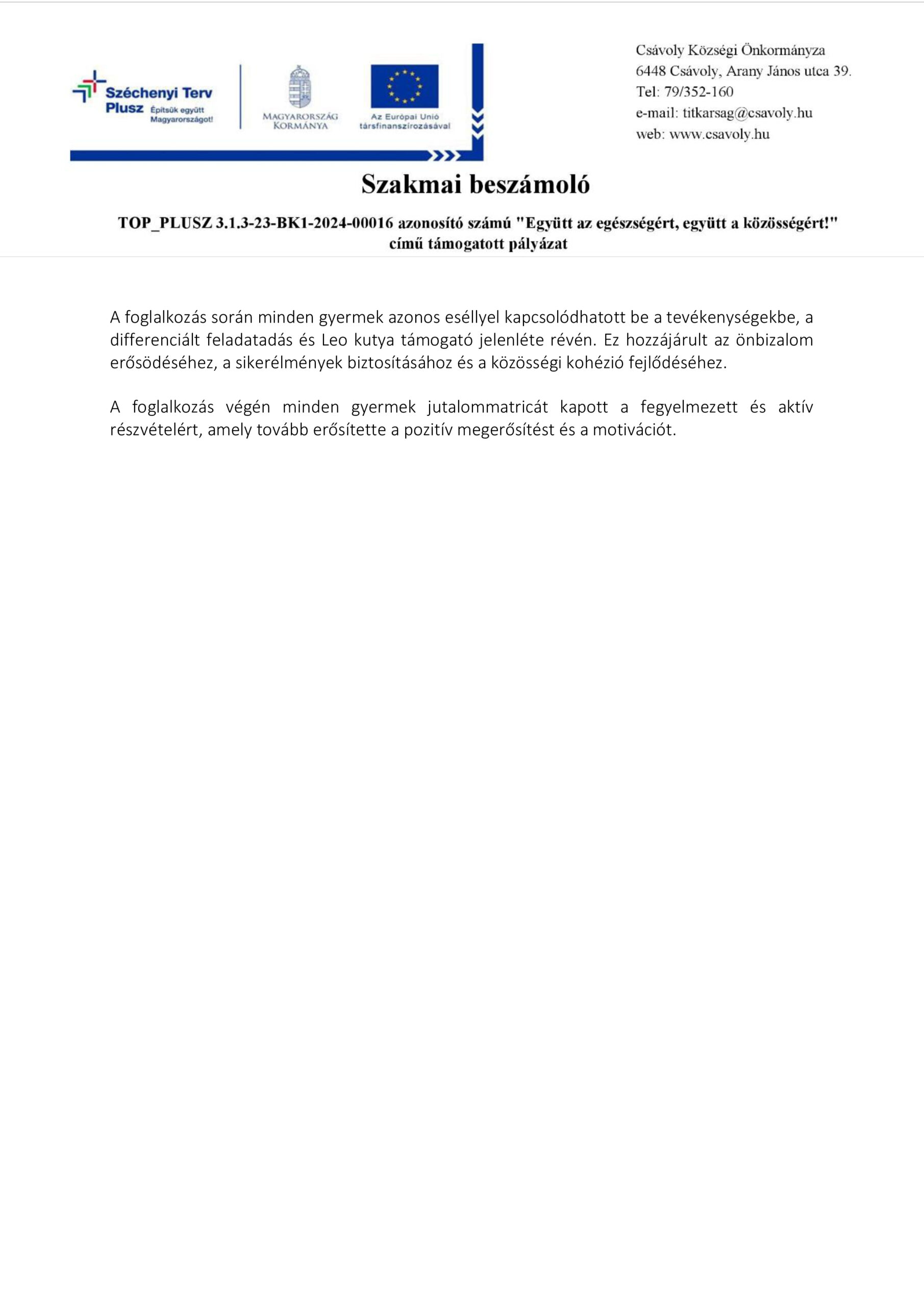 Széchenyi Terv Plusz Építsük együtt Magyarországot!

MAGYARORSZÁG KORMÁNYA

Az Európai Unió társfinanszírozásával

Csávoly Községi Önkormányza
6448 Csávoly, Arany János utca 39.
Tel: 79/352-160
e-mail: titkarsag@csavoly.hu
web: www.csavoly.hu

Szakmai beszámoló

TOP_PLUSZ 3.1.3-23-BK1-2024-00016 azonosító számú "Együtt az egészségért, együtt a közösségért!" című támogatott pályázat

A foglalkozás során minden gyermek azonos eséllyel kapcsolódhatott be a tevékenységekbe, a differenciált feladatadás és Leo kutya támogató jelenléte révén. Ez hozzájárult az önbizalom erősödéséhez, a sikerélmények biztosításához és a közösségi kohézió fejlődéséhez.

A foglalkozás végén minden gyermek jutalommatricát kapott a fegyelmezett és aktív részvételért, amely tovább erősítette a pozitív megerősítést és a motivációt.